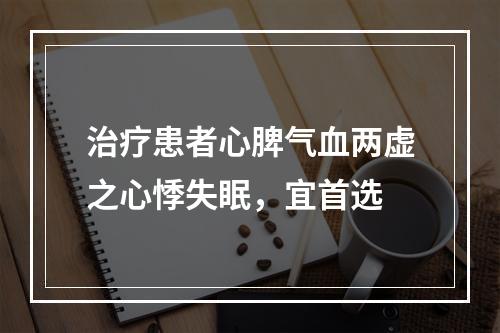 治疗患者心脾气血两虚之心悸失眠，宜首选